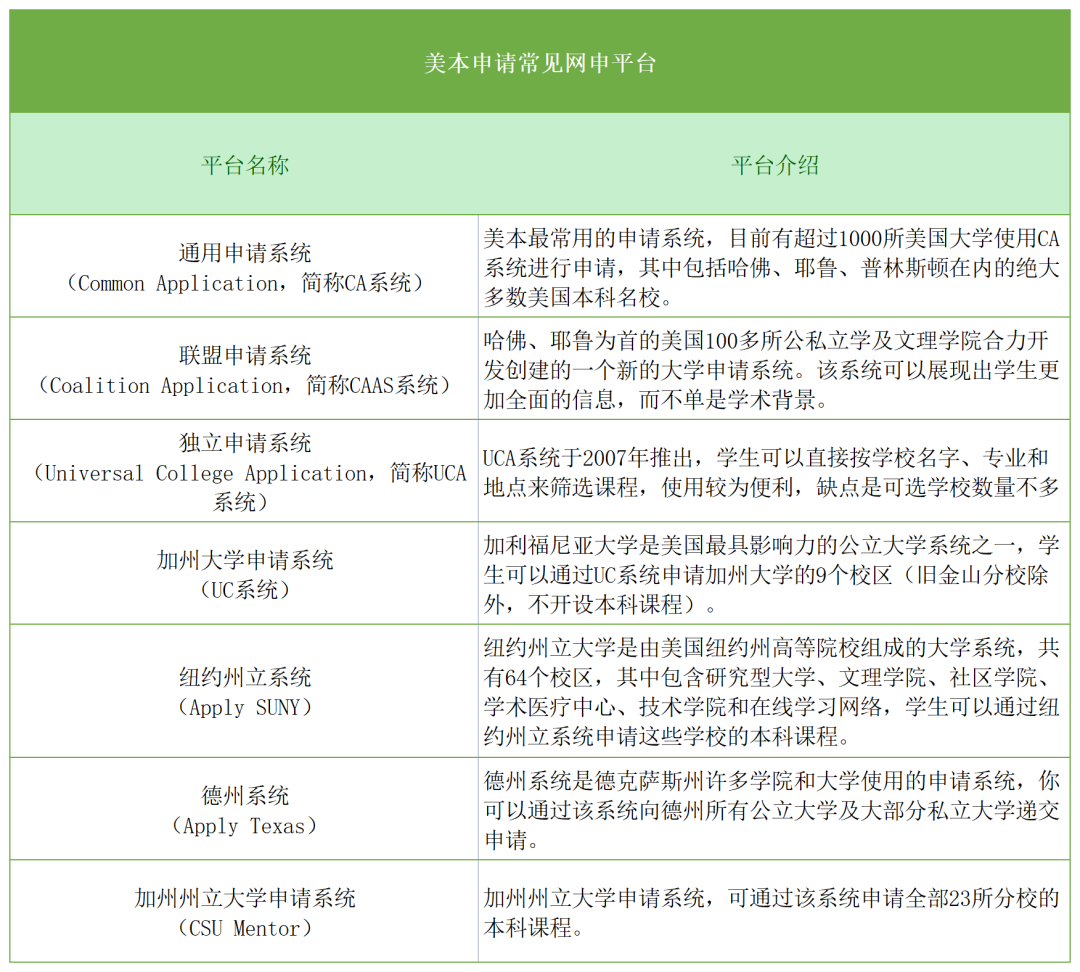 美本申请常见网申平台

| 平台名称 | 平台介绍 |
|---|---|
| 通用申请系统（Common Application，简称CA系统） | 美本最常用的申请系统，目前有超过1000所美国大学使用CA系统进行申请，其中包括哈佛、耶鲁、普林斯顿在内的绝大多数美国本科名校。 |
| 联盟申请系统（Coalition Application，简称CAAS系统） | 哈佛、耶鲁为首的美国100多所公私立学及文理学院合力开发创建的一个新的大学申请系统。该系统可以展现出学生更加全面的信息，而不单是学术背景。 |
| 独立申请系统（Universal College Application，简称UCA系统） | UCA系统于2007年推出，学生可以直接按学校名字、专业和地点来筛选课程，使用较为便利，缺点是可选学校数量不多 |
| 加州大学申请系统（UC系统） | 加利福尼亚大学是美国最具影响力的公立大学系统之一，学生可以通过UC系统申请加州大学的9个校区（旧金山分校除外，不开设本科课程）。 |
| 纽约州立系统（Apply SUNY） | 纽约州立大学是由美国纽约州高等院校组成的大学系统，共有64个校区，其中包含研究型大学、文理学院、社区学院、学术医疗中心、技术学院和在线学习网络，学生可以通过纽约州立系统申请这些学校的本科课程。 |
| 德州系统（Apply Texas） | 德州系统是德克萨斯州许多学院和大学使用的申请系统，你可以通过该系统向德州所有公立大学及大部分私立大学递交申请。 |
| 加州州立大学申请系统（CSU Mentor） | 加州州立大学申请系统，可通过该系统申请全部23所分校的本科课程。 |